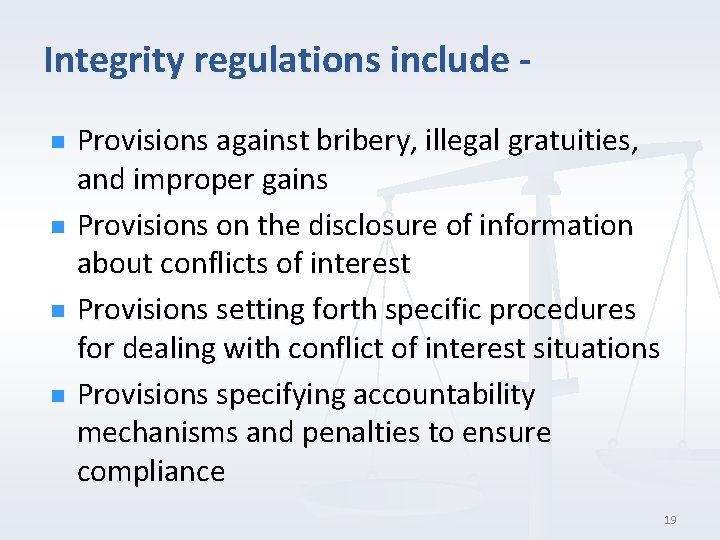 Integrity regulations include -

- Provisions against bribery, illegal gratuities, and improper gains
- Provisions on the disclosure of information about conflicts of interest
- Provisions setting forth specific procedures for dealing with conflict of interest situations
- Provisions specifying accountability mechanisms and penalties to ensure compliance

19